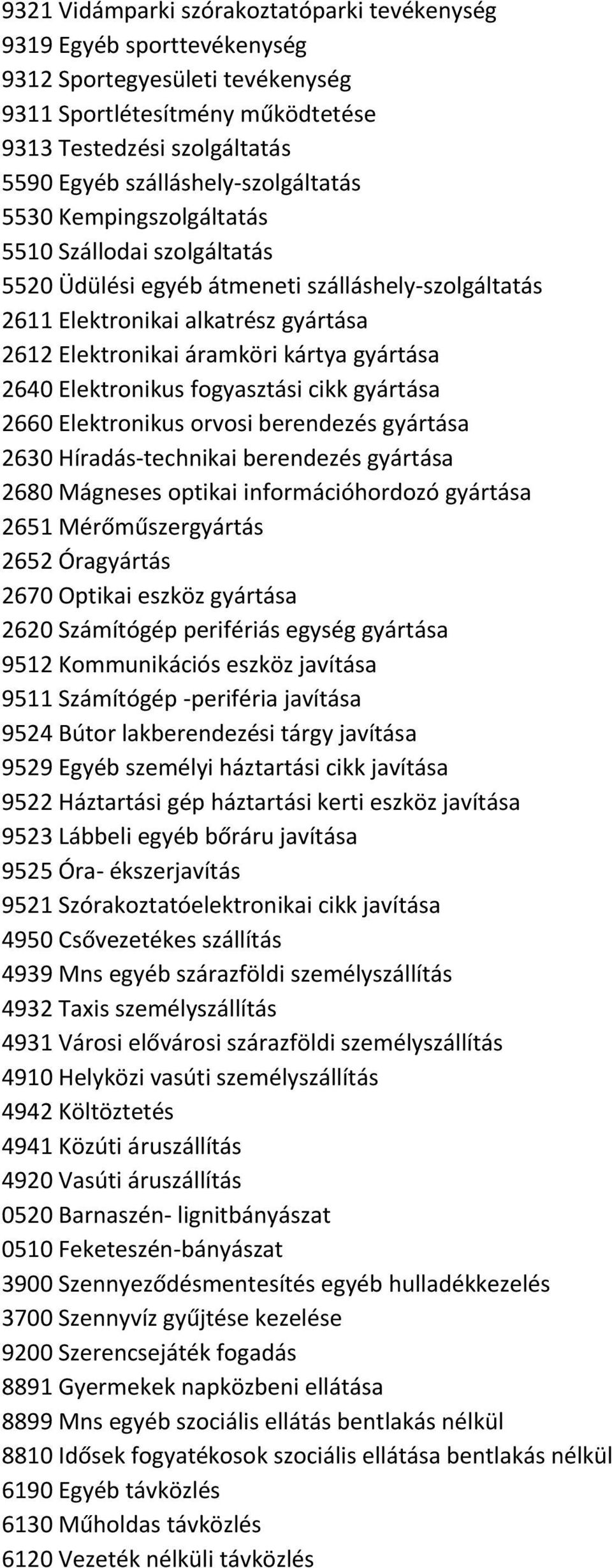 9321 Vidámparki szórakoztatóparki tevékenység
9319 Egyéb sporttevékenység
9312 Sportegyesületi tevékenység
9311 Sportlétesítmény működtetése
9313 Testedzési szolgáltatás
5590 Egyéb szálláshely-szolgáltatás
5530 Kempingszolgáltatás
5510 Szállodai szolgáltatás
5520 Üdülési egyéb átmeneti szálláshely-szolgáltatás
2611 Elektronikai alkatrész gyártása
2612 Elektronikai áramköri kártya gyártása
2640 Elektronikus fogyasztási cikk gyártása
2660 Elektronikus orvosi berendezés gyártása
2630 Híradás-technikai berendezés gyártása
2680 Mágneses optikai információhordozó gyártása
2651 Mérőműszergyártás
2652 Óragyártás
2670 Optikai eszköz gyártása
2620 Számítógép perifériás egység gyártása
9512 Kommunikációs eszköz javítása
9511 Számítógép -periféria javítása
9524 Bútor lakberendezési tárgy javítása
9529 Egyéb személyi háztartási cikk javítása
9522 Háztartási gép háztartási kerti eszköz javítása
9523 Lábbeli egyéb bőráru javítása
9525 Óra- ékszerjavítás
9521 Szórakoztatóelektronikai cikk javítása
4950 Csővezetékes szállítás
4939 Mns egyéb szárazföldi személyszállítás
4932 Taxis személyszállítás
4931 Városi elővárosi szárazföldi személyszállítás
4910 Helyközi vasúti személyszállítás
4942 Költöztetés
4941 Közúti áruszállítás
4920 Vasúti áruszállítás
0520 Barnaszén- lignitbányászat
0510 Feketeszén-bányászat
3900 Szennyeződésmentesítés egyéb hulladékkezelés
3700 Szennyvíz gyűjtése kezelése
9200 Szerencsejáték fogadás
8891 Gyermekek napközbeni ellátása
8899 Mns egyéb szociális ellátás bentlakás nélkül
8810 Idősek fogyatékosok szociális ellátása bentlakás nélkül
6190 Egyéb távközlés
6130 Műholdas távközlés
6120 Vezeték nélküli távközlés